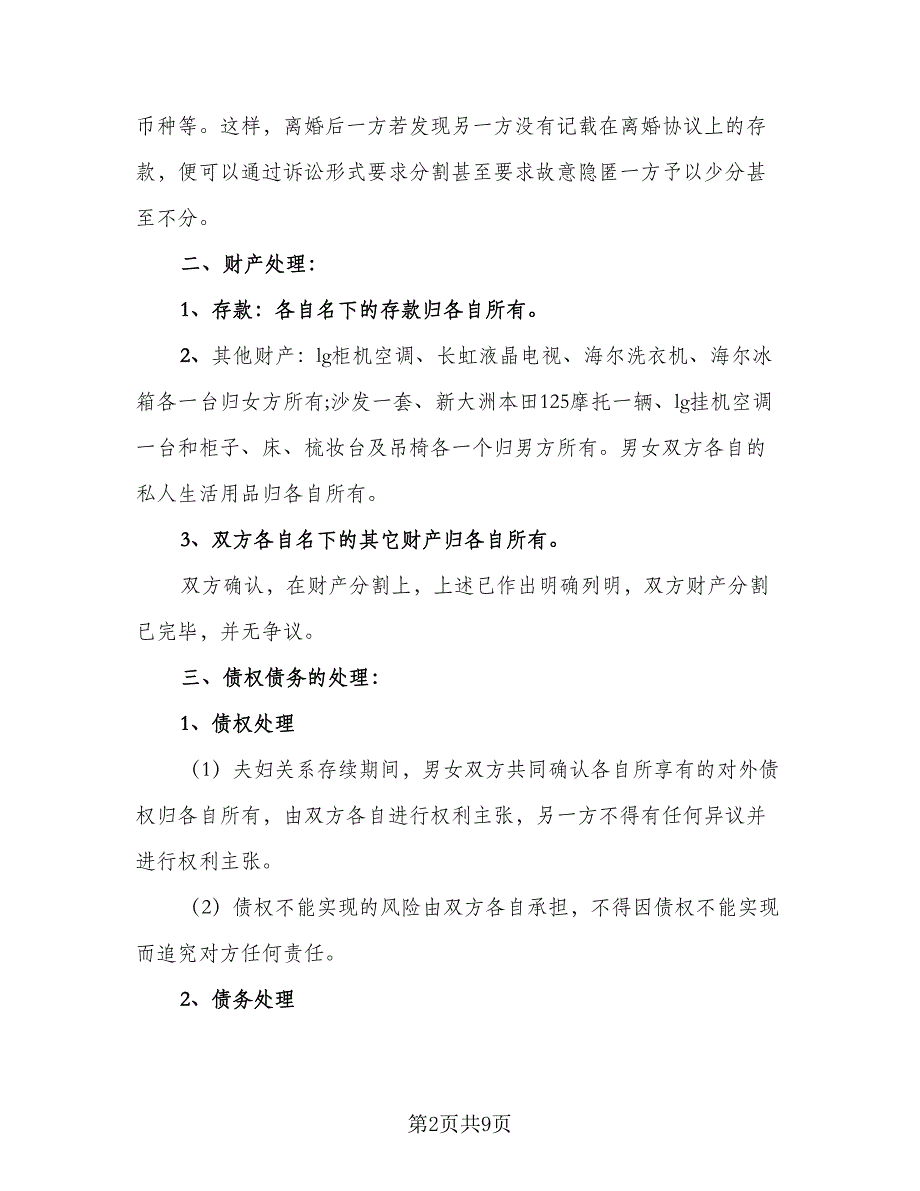 币种等。这样，离婚后一方若发现另一方没有记载在离婚协议上的存款，便可以通过诉讼形式要求分割甚至要求故意隐匿一方予以少分甚至不分。

二、财产处理：

1、存款：各自名下的存款归各自所有。

2、其他财产：lg柜机空调、长虹液晶电视、海尔洗衣机、海尔冰箱各一台归女方所有;沙发一套、新大洲本田125摩托一辆、lg挂机空调一台和柜子、床、梳妆台及吊椅各一个归男方所有。男女双方各自的私人生活用品归各自所有。

3、双方各自名下的其它财产归各自所有。

双方确认，在财产分割上，上述已作出明确列明，双方财产分割已完毕，并无争议。

三、债权债务的处理：

1、债权处理

（1）夫妇关系存续期间，男女双方共同确认各自所享有的对外债权归各自所有，由双方各自进行权利主张，另一方不得有任何异议并进行权利主张。

（2）债权不能实现的风险由双方各自承担，不得因债权不能实现而追究对方任何责任。

2、债务处理

第2页共9页